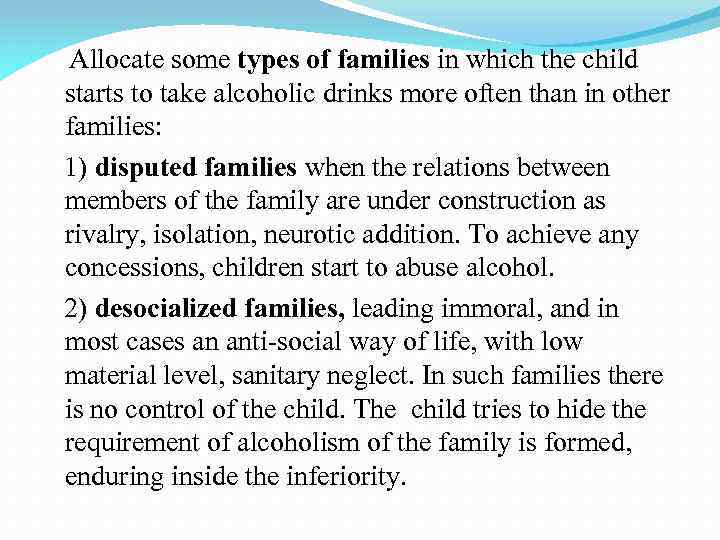 Allocate some types of families in which the child starts to take alcoholic drinks more often than in other families:

1) disputed families when the relations between members of the family are under construction as rivalry, isolation, neurotic addition. To achieve any concessions, children start to abuse alcohol.

2) desocialized families, leading immoral, and in most cases an anti-social way of life, with low material level, sanitary neglect. In such families there is no control of the child. The child tries to hide the requirement of alcoholism of the family is formed, enduring inside the inferiority.